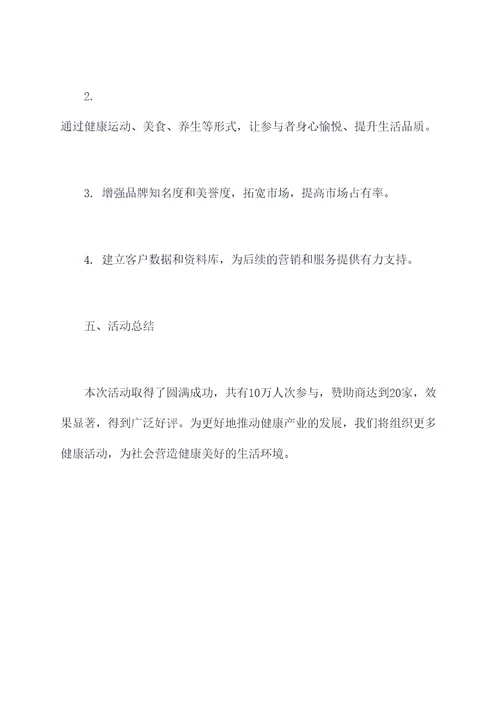 2.

通过健康运动、美食、养生等形式，让参与者身心愉悦、提升生活品质。

3. 增强品牌知名度和美誉度，拓宽市场，提高市场占有率。

4. 建立客户数据和资料库，为后续的营销和服务提供有力支持。

五、活动总结

本次活动取得了圆满成功，共有10万人次参与，赞助商达到20家，效果显著，得到广泛好评。为更好地推动健康产业的发展，我们将组织更多健康活动，为社会营造健康美好的生活环境。